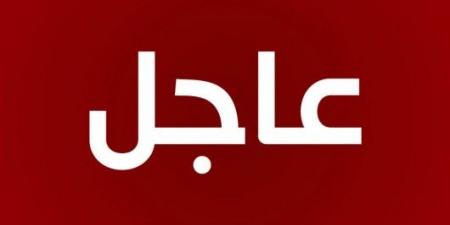 عاجل